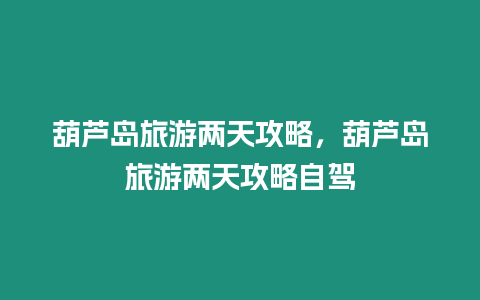 葫芦岛旅游两天攻略，葫芦岛旅游两天攻略自驾